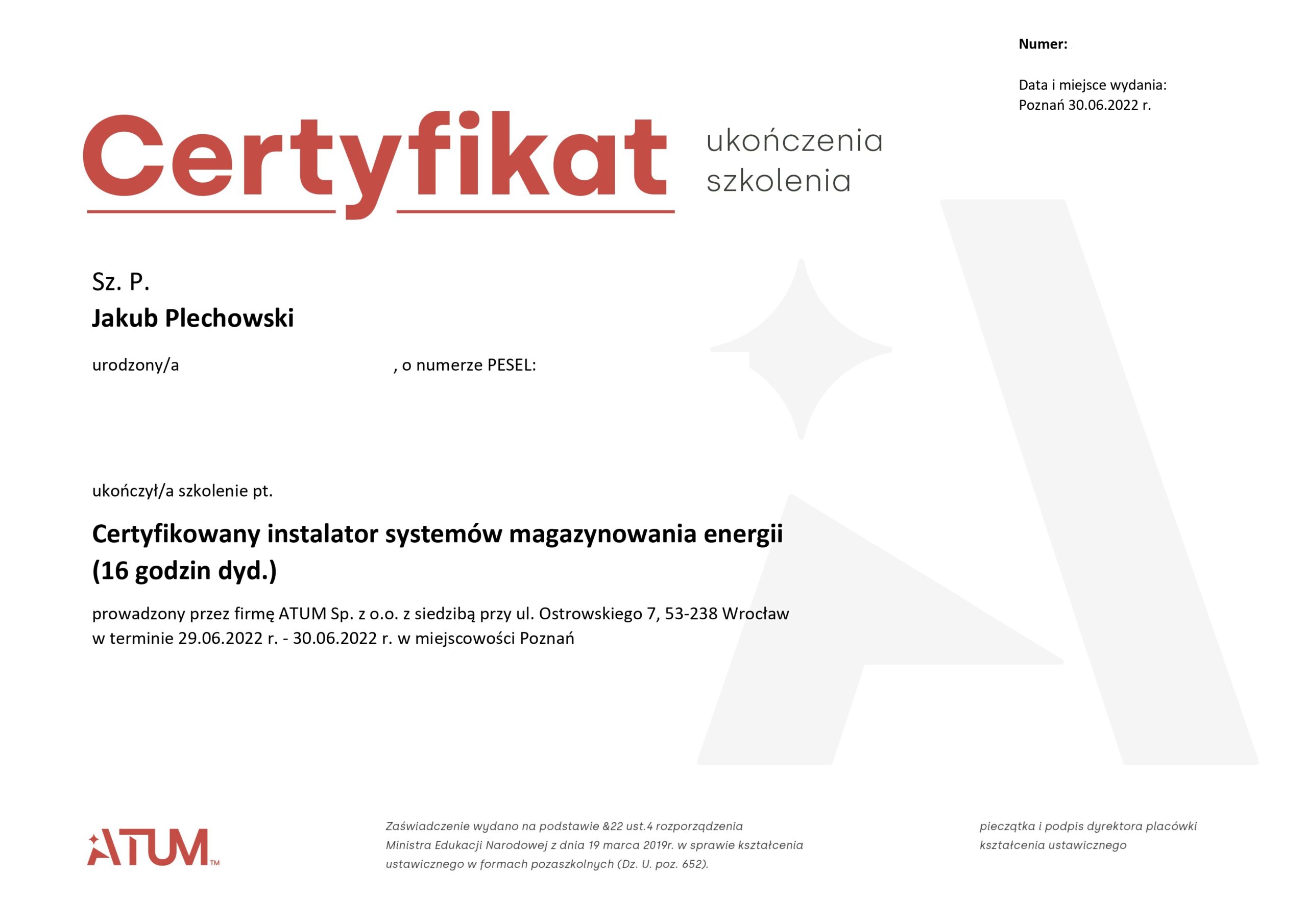 Numer:

Data i miejsce wydania:
Poznań 30.06.2022 r.

Certyfikat ukończenia szkolenia

Sz. P.
Jakub Plechowski

urodzony/a , o numerze PESEL:

ukończył/a szkolenie pt.

Certyfikowany instalator systemów magazynowania energii (16 godzin dyd.)

prowadzony przez firmę ATUM Sp. z o.o. z siedzibą przy ul. Ostrowskiego 7, 53-238 Wrocław w terminie 29.06.2022 r. - 30.06.2022 r. w miejscowości Poznań

ATUM™

Zaświadczenie wydano na podstawie &22 ust.4 rozporządzenia Ministra Edukacji Narodowej z dnia 19 marca 2019r. w sprawie kształcenia ustawicznego w formach pozaszkolnych (Dz. U. poz. 652).

pieczątka i podpis dyrektora placówki kształcenia ustawicznego